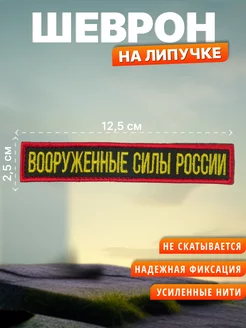 ШЕВРОН

НА ЛИПУЧКЕ

12,5 см

2,5 см

ВООРУЖЕННЫЕ СИЛЫ РОССИИ

НЕ СКАТЫВАЕТСЯ

НАДЕЖНАЯ ФИКСАЦИЯ

УСИЛЕННЫЕ НИТИ